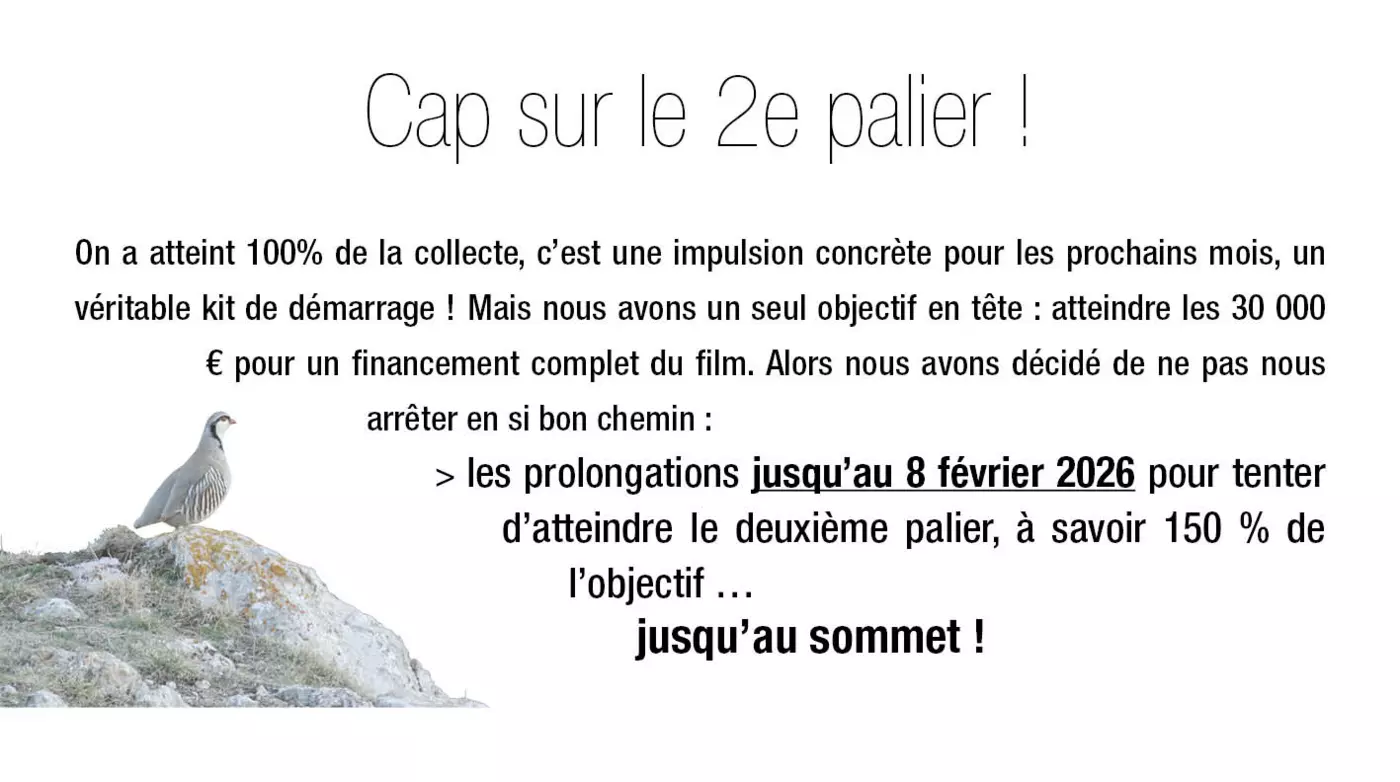 Cap sur le 2e palier !

On a atteint 100% de la collecte, c'est une impulsion concrète pour les prochains mois, un véritable kit de démarrage ! Mais nous avons un seul objectif en tête : atteindre les 30 000 € pour un financement complet du film. Alors nous avons décidé de ne pas nous arrêter en si bon chemin :

> les prolongations jusqu'au 8 février 2026 pour tenter d'atteindre le deuxième palier, à savoir 150 % de l'objectif …

jusqu'au sommet !